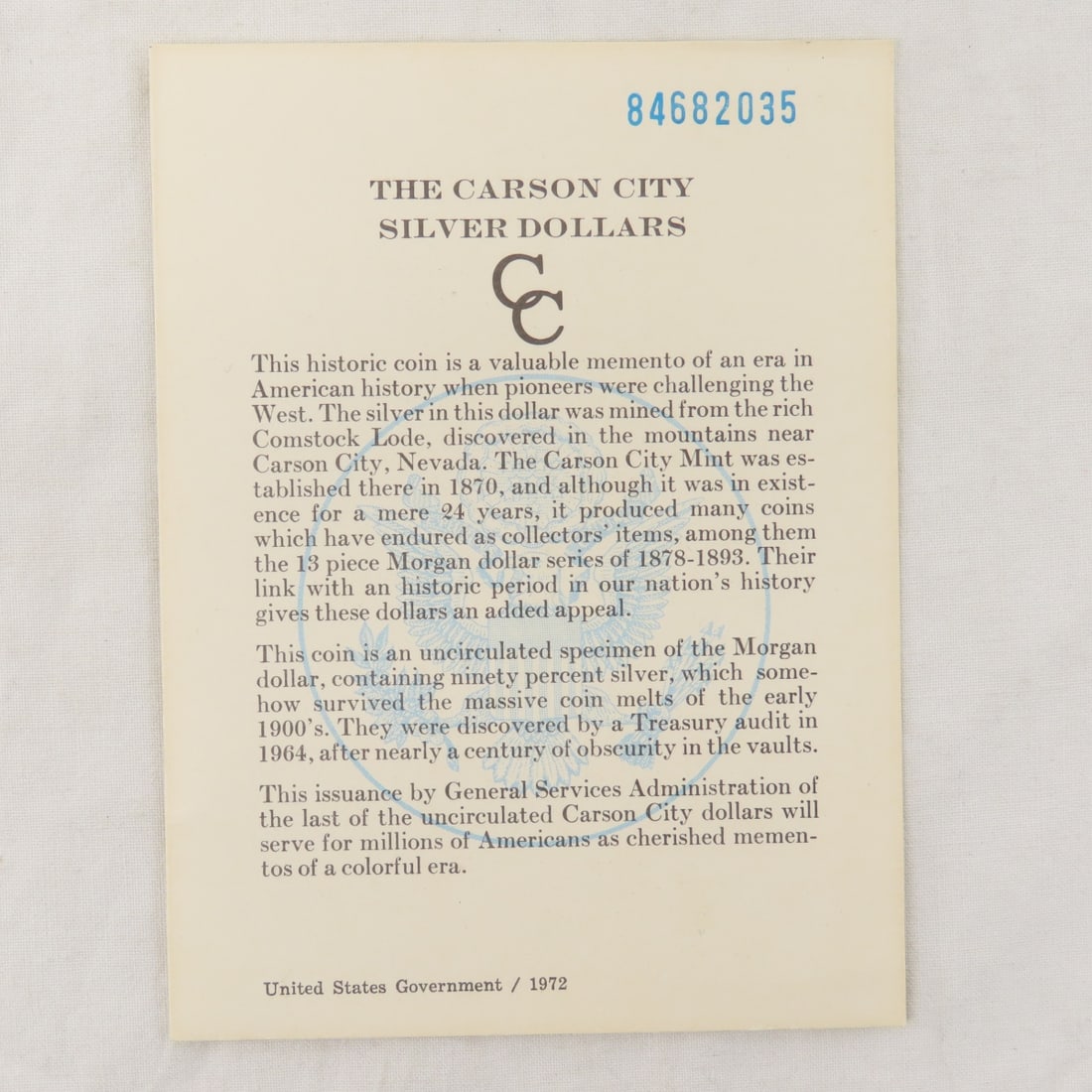 84682035

THE CARSON CITY
SILVER DOLLARS

CC

This historic coin is a valuable memento of an era in American history when pioneers were challenging the West. The silver in this dollar was mined from the rich Comstock Lode, discovered in the mountains near Carson City, Nevada. The Carson City Mint was established there in 1870, and although it was in existence for a mere 24 years, it produced many coins which have endured as collectors' items, among them the 13 piece Morgan dollar series of 1878-1893. Their link with an historic period in our nation's history gives these dollars an added appeal.

This coin is an uncirculated specimen of the Morgan dollar, containing ninety percent silver, which somehow survived the massive coin melts of the early 1900's. They were discovered by a Treasury audit in 1964, after nearly a century of obscurity in the vaults.

This issuance by General Services Administration of the last of the uncirculated Carson City dollars will serve for millions of Americans as cherished mementos of a colorful era.

United States Government / 1972